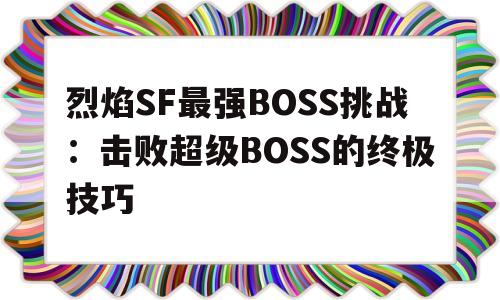 烈焰SF最强BOSS挑战：击败超级BOSS的终极技巧